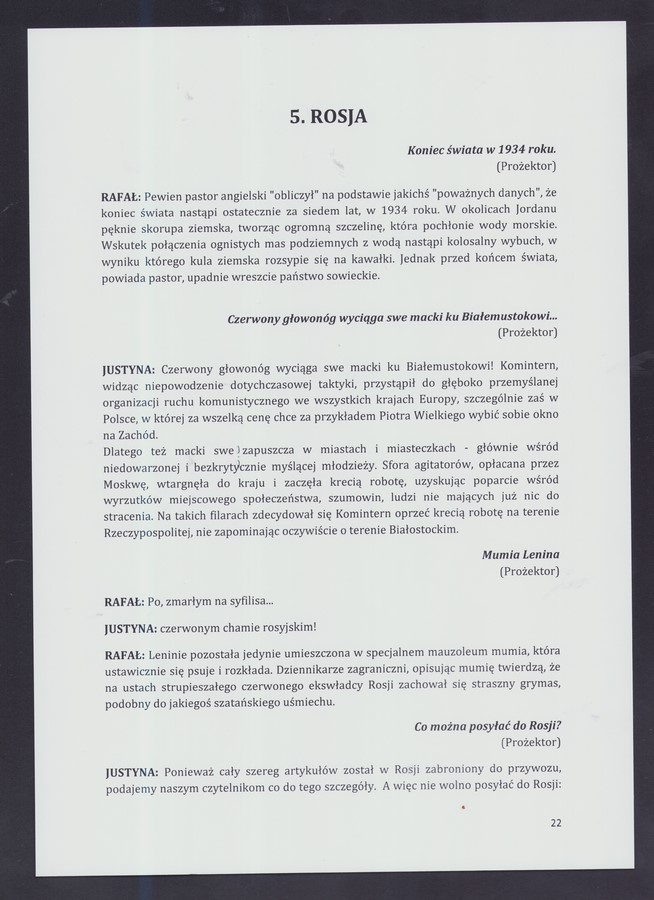 5. ROSJA

Koniec świata w 1934 roku.
(Prożektor)

RAFAŁ: Pewien pastor angielski "obliczył" na podstawie jakichś "poważnych danych", że koniec świata nastąpi ostatecznie za siedem lat, w 1934 roku. W okolicach Jordanu pęknie skorupa ziemska, tworząc ogromną szczelinę, która pochłonie wody morskie. Wskutek połączenia ognistych mas podziemnych z wodą nastąpi kolosalny wybuch, w wyniku którego kula ziemska rozsypie się na kawałki. Jednak przed końcem świata, powiada pastor, upadnie wreszcie państwo sowieckie.

Czerwony głowonóg wyciąga swe macki ku Białemustokowi...
(Prożektor)

JUSTYNA: Czerwony głowonóg wyciąga swe macki ku Białemustokowi! Komintern, widząc niepowodzenie dotychczasowej taktyki, przystąpił do głęboko przemyślanej organizacji ruchu komunistycznego we wszystkich krajach Europy, szczególnie zaś w Polsce, w której za wszelką cenę chce za przykładem Piotra Wielkiego wybić sobie okno na Zachód.
Dlatego też macki swe zapuszcza w miastach i miasteczkach - głównie wśród niedowarzonej i bezkrytycznie myślącej młodzieży. Sfora agitatorów, opłacana przez Moskwę, wtargnęła do kraju i zaczęła krecią robotę, uzyskując poparcie wśród wyrzutków miejscowego społeczeństwa, szumowin, ludzi nie mających już nic do stracenia. Na takich filarach zdecydował się Komintern oprzeć krecią robotę na terenie Rzeczypospolitej, nie zapominając oczywiście o terenie Białostockim.

Mumia Lenina
(Prożektor)

RAFAŁ: Po, zmarłym na syfilisa...

JUSTYNA: czerwonym chamie rosyjskim!

RAFAŁ: Leninie pozostała jedynie umieszczona w specjalnem mauzoleum mumia, która ustawicznie się psuje i rozkłada. Dziennikarze zagraniczni, opisując mumię twierdzą, że na ustach strupieszałego czerwonego ekswładcy Rosji zachował się straszny grymas, podobny do jakiegoś szatańskiego uśmiechu.

Co można posyłać do Rosji?
(Prożektor)

JUSTYNA: Ponieważ cały szereg artykułów został w Rosji zabroniony do przywozu, podajemy naszym czytelnikom co do tego szczegóły. A więc nie wolno posyłać do Rosji:

22